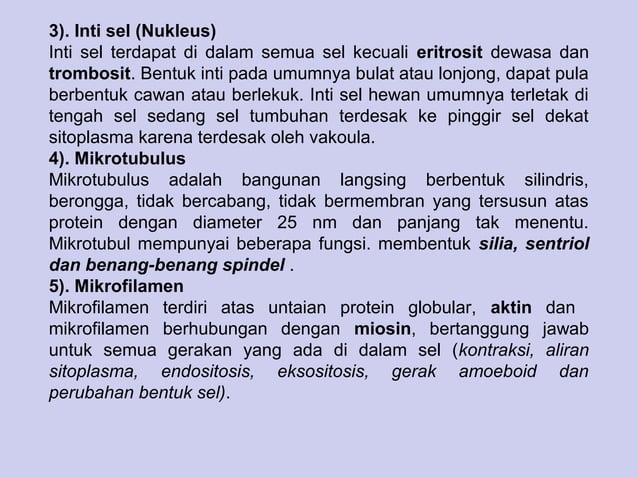 3). Inti sel (Nukleus)
Inti sel terdapat di dalam semua sel kecuali eritrosit dewasa dan trombosit. Bentuk inti pada umumnya bulat atau lonjong, dapat pula berbentuk cawan atau berlekuk. Inti sel hewan umumnya terletak di tengah sel sedang sel tumbuhan terdesak ke pinggir sel dekat sitoplasma karena terdesak oleh vakoula.
4). Mikrotubulus
Mikrotubulus adalah bangunan langsing berbentuk silindris, berongga, tidak bercabang, tidak bermembran yang tersusun atas protein dengan diameter 25 nm dan panjang tak menentu. Mikrotubul mempunyai beberapa fungsi. membentuk silia, sentriol dan benang-benang spindel .
5). Mikrofilamen
Mikrofilamen terdiri atas untaian protein globular, aktin dan mikrofilamen berhubungan dengan miosin, bertanggung jawab untuk semua gerakan yang ada di dalam sel (kontraksi, aliran sitoplasma, endositosis, eksositosis, gerak amoeboid dan perubahan bentuk sel).